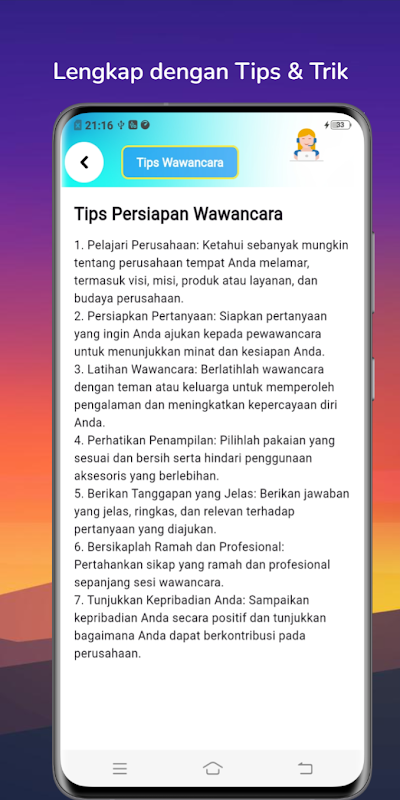 Lengkap dengan Tips & Trik

21:16

33

Tips Wawancara

Tips Persiapan Wawancara

1. Pelajari Perusahaan: Ketahui sebanyak mungkin tentang perusahaan tempat Anda melamar, termasuk visi, misi, produk atau layanan, dan budaya perusahaan.
2. Persiapkan Pertanyaan: Siapkan pertanyaan yang ingin Anda ajukan kepada pewawancara untuk menunjukkan minat dan kesiapan Anda.
3. Latihan Wawancara: Berlatihlah wawancara dengan teman atau keluarga untuk memperoleh pengalaman dan meningkatkan kepercayaan diri Anda.
4. Perhatikan Penampilan: Pilihlah pakaian yang sesuai dan bersih serta hindari penggunaan aksesoris yang berlebihan.
5. Berikan Tanggapan yang Jelas: Berikan jawaban yang jelas, ringkas, dan relevan terhadap pertanyaan yang diajukan.
6. Bersikaplah Ramah dan Profesional: Pertahankan sikap yang ramah dan profesional sepanjang sesi wawancara.
7. Tunjukkan Kepribadian Anda: Sampaikan kepribadian Anda secara positif dan tunjukkan bagaimana Anda dapat berkontribusi pada perusahaan.